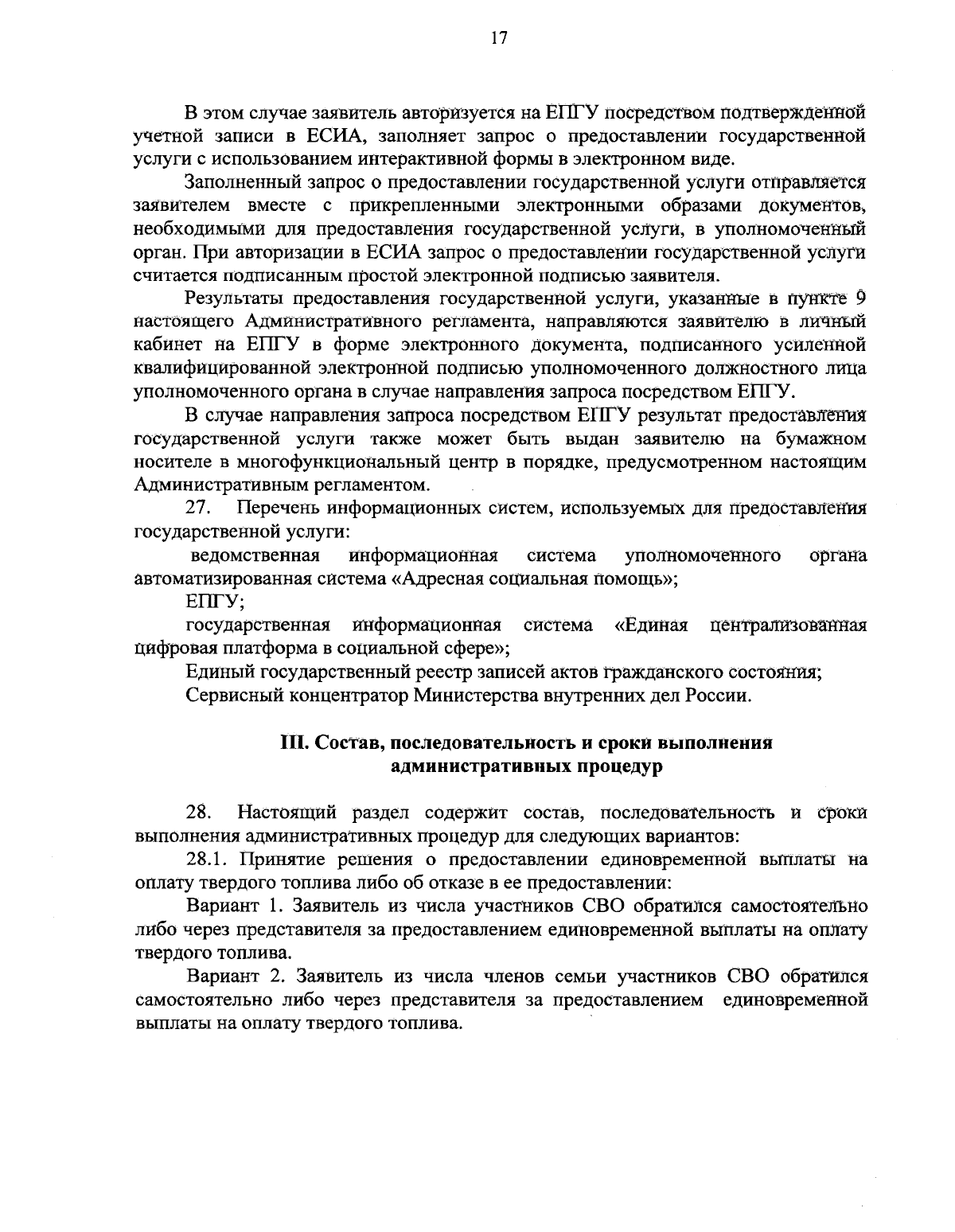 17

В этом случае заявитель авторизуется на ЕПГУ посредством подтвержденной учетной записи в ЕСИА, заполняет запрос о предоставлении государственной услуги с использованием интерактивной формы в электронном виде.

Заполненный запрос о предоставлении государственной услуги отправляется заявителем вместе с прикрепленными электронными образами документов, необходимыми для предоставления государственной услуги, в уполномоченный орган. При авторизации в ЕСИА запрос о предоставлении государственной услуги считается подписанным простой электронной подписью заявителя.

Результаты предоставления государственной услуги, указанные в пункте 9 настоящего Административного регламента, направляются заявителю в личный кабинет на ЕПГУ в форме электронного документа, подписанного усиленной квалифицированной электронной подписью уполномоченного должностного лица уполномоченного органа в случае направления запроса посредством ЕПГУ.

В случае направления запроса посредством ЕПГУ результат предоставления государственной услуги также может быть выдан заявителю на бумажном носителе в многофункциональный центр в порядке, предусмотренном настоящим Административным регламентом.

27. Перечень информационных систем, используемых для предоставления государственной услуги:

ведомственная информационная система уполномоченного органа автоматизированная система «Адресная социальная помощь»;

ЕПГУ;

государственная информационная система «Единая централизованная цифровая платформа в социальной сфере»;

Единый государственный реестр записей актов гражданского состояния;

Сервисный концентратор Министерства внутренних дел России.

III. Состав, последовательность и сроки выполнения административных процедур

28. Настоящий раздел содержит состав, последовательность и сроки выполнения административных процедур для следующих вариантов:

28.1. Принятие решения о предоставлении единовременной выплаты на оплату твердого топлива либо об отказе в ее предоставлении:

Вариант 1. Заявитель из числа участников СВО обратился самостоятельно либо через представителя за предоставлением единовременной выплаты на оплату твердого топлива.

Вариант 2. Заявитель из числа членов семьи участников СВО обратился самостоятельно либо через представителя за предоставлением единовременной выплаты на оплату твердого топлива.